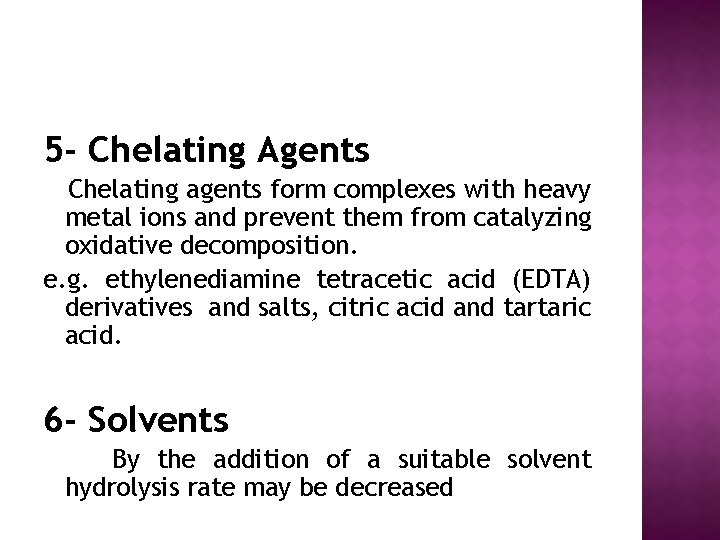 5- Chelating Agents

Chelating agents form complexes with heavy metal ions and prevent them from catalyzing oxidative decomposition.

e.g. ethylenediamine tetracetic acid (EDTA) derivatives and salts, citric acid and tartaric acid.

6- Solvents

By the addition of a suitable solvent hydrolysis rate may be decreased